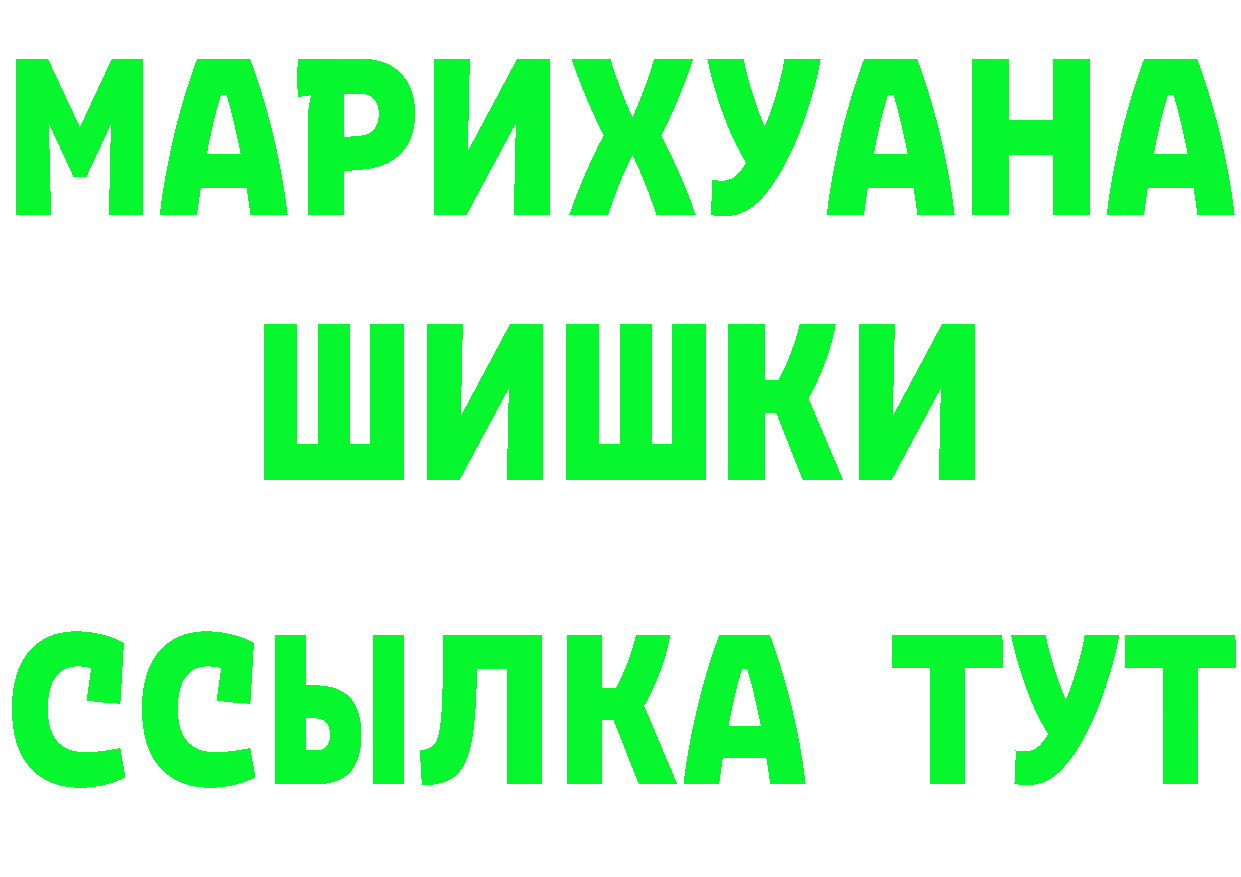 МАРИХУАНА
ШИШКИ
ССЫЛКА ТУТ